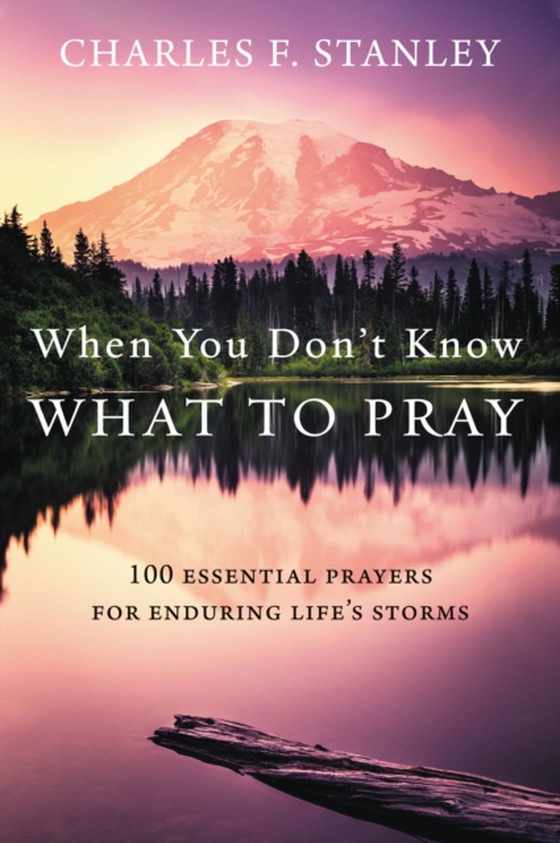 CHARLES F. STANLEY

When You Don't Know
WHAT TO PRAY

100 ESSENTIAL PRAYERS
FOR ENDURING LIFE'S STORMS